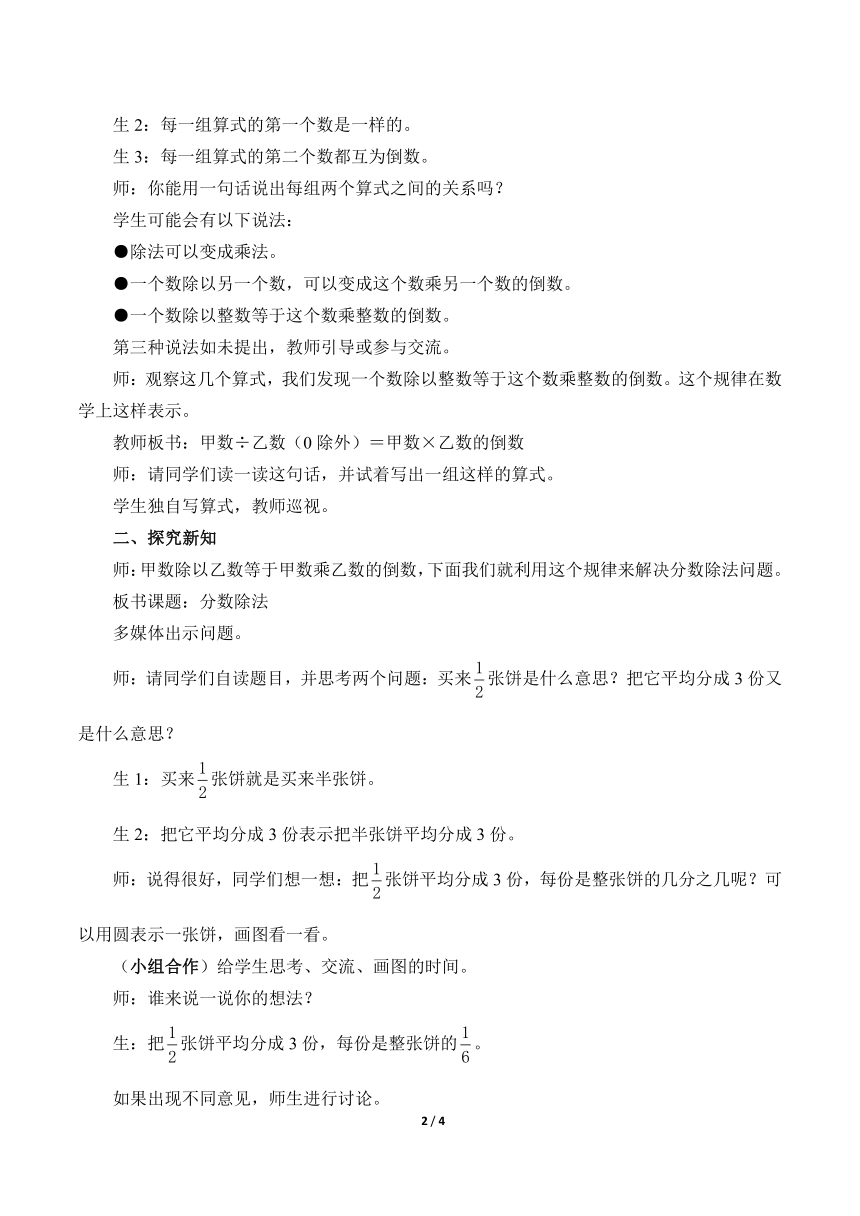 生 2：每一组算式的第一个数是一样的。

生 3：每一组算式的第二个数都互为倒数。

师：你能用一句话说出每组两个算式之间的关系吗？

学生可能会有以下说法：

●除法可以变成乘法。

●一个数除以另一个数，可以变成这个数乘另一个数的倒数。

●一个数除以整数等于这个数乘整数的倒数。

第三种说法如未提出，教师引导或参与交流。

师：观察这几个算式，我们发现一个数除以整数等于这个数乘整数的倒数。这个规律在数学上这样表示。

教师板书：甲数÷乙数（0 除外）＝甲数×乙数的倒数

师：请同学们读一读这句话，并试着写出一组这样的算式。

学生独自写算式，教师巡视。

二、探究新知

师：甲数除以乙数等于甲数乘乙数的倒数，下面我们就利用这个规律来解决分数除法问题。

板书课题：分数除法

多媒体出示问题。

师：请同学们自读题目，并思考两个问题：买来$\frac{1}{2}$张饼是什么意思？把它平均分成 3 份又是什么意思？

生 1：买来$\frac{1}{2}$张饼就是买来半张饼。

生 2：把它平均分成 3 份表示把半张饼平均分成 3 份。

师：说得很好，同学们想一想：把$\frac{1}{2}$张饼平均分成 3 份，每份是整张饼的几分之几呢？可以用圆表示一张饼，画图看一看。

（小组合作）给学生思考、交流、画图的时间。

师：谁来说一说你的想法？

生：把$\frac{1}{2}$张饼平均分成 3 份，每份是整张饼的$\frac{1}{6}$。

如果出现不同意见，师生进行讨论。

2 / 4